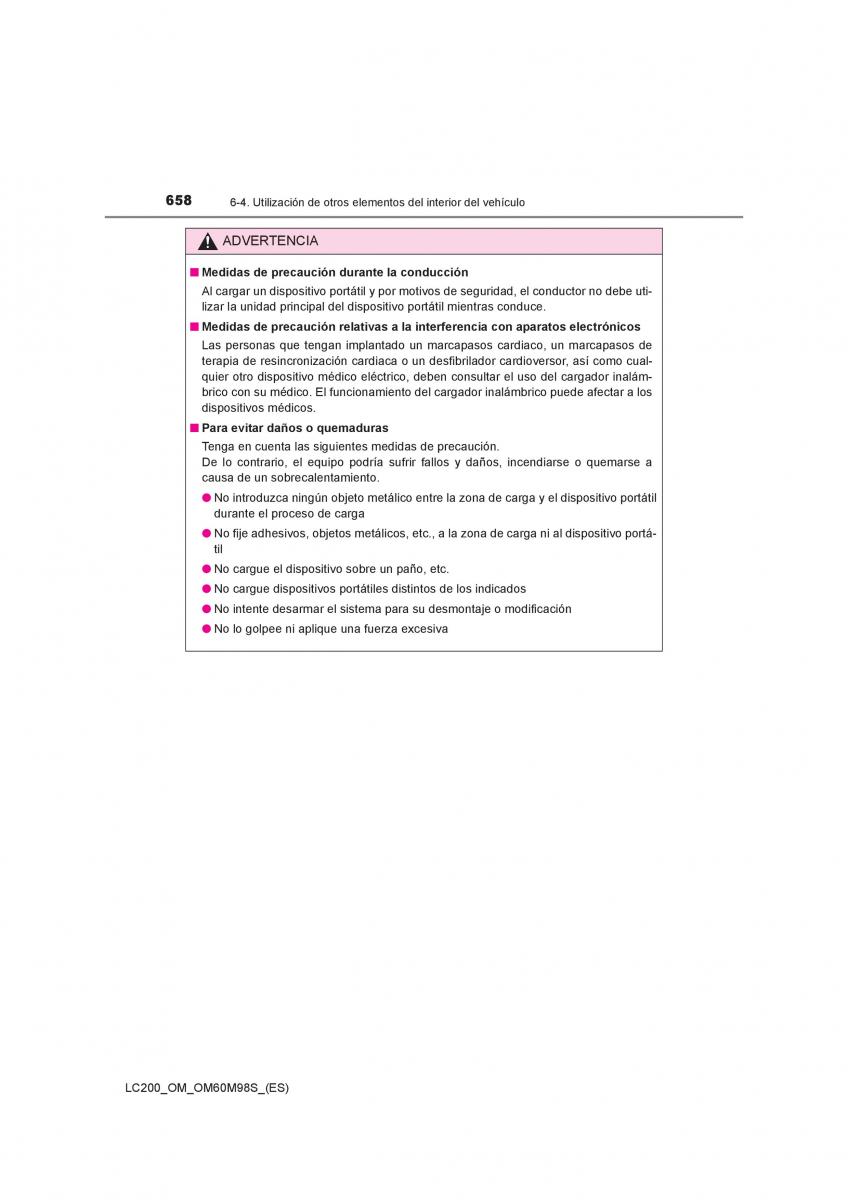 658 6-4. Utilización de otros elementos del interior del vehículo

ADVERTENCIA

■ Medidas de precaución durante la conducción

Al cargar un dispositivo portátil y por motivos de seguridad, el conductor no debe utilizar la unidad principal del dispositivo portátil mientras conduce.

■ Medidas de precaución relativas a la interferencia con aparatos electrónicos

Las personas que tengan implantado un marcapasos cardiaco, un marcapasos de terapia de resincronización cardiaca o un desfibrilador cardioversor, así como cualquier otro dispositivo médico eléctrico, deben consultar el uso del cargador inalámbrico con su médico. El funcionamiento del cargador inalámbrico puede afectar a los dispositivos médicos.

■ Para evitar daños o quemaduras

Tenga en cuenta las siguientes medidas de precaución.
De lo contrario, el equipo podría sufrir fallos y daños, incendiarse o quemarse a causa de un sobrecalentamiento.

● No introduzca ningún objeto metálico entre la zona de carga y el dispositivo portátil durante el proceso de carga

● No fije adhesivos, objetos metálicos, etc., a la zona de carga ni al dispositivo portátil

● No cargue el dispositivo sobre un paño, etc.

● No cargue dispositivos portátiles distintos de los indicados

● No intente desarmar el sistema para su desmontaje o modificación

● No lo golpee ni aplique una fuerza excesiva

LC200_OM_OM60M98S_(ES)